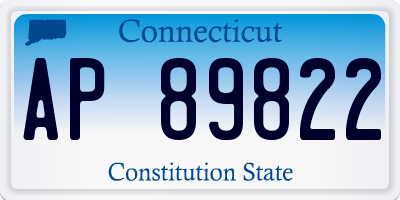 Connecticut

AP 89822

Constitution State